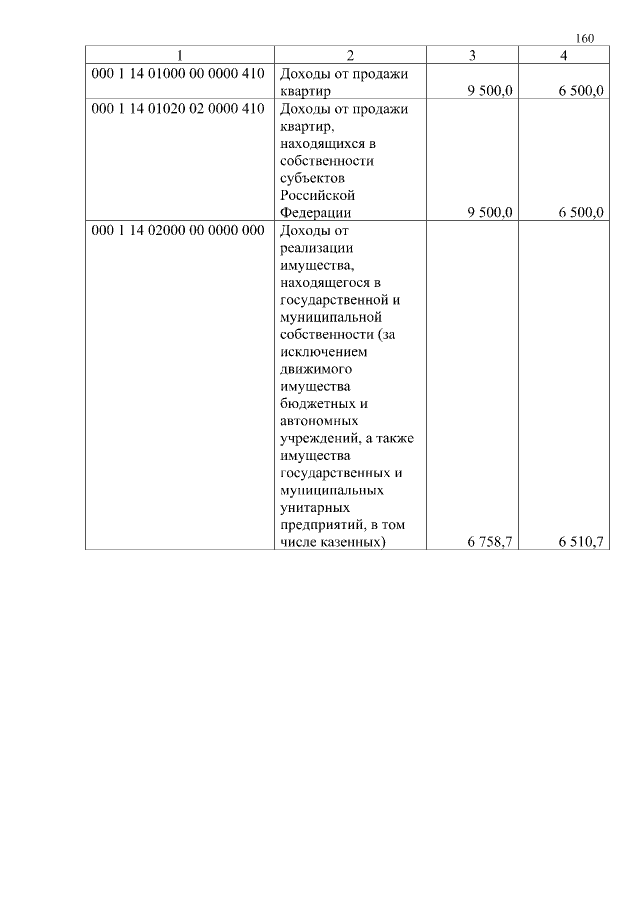 160

| 1 | 2 | 3 | 4 |
|---|---|---|---|
| 000 1 14 01000 00 0000 410 | Доходы от продажи квартир | 9 500,0 | 6 500,0 |
| 000 1 14 01020 02 0000 410 | Доходы от продажи квартир, находящихся в собственности субъектов Российской Федерации | 9 500,0 | 6 500,0 |
| 000 1 14 02000 00 0000 000 | Доходы от реализации имущества, находящегося в государственной и муниципальной собственности (за исключением движимого имущества бюджетных и автономных учреждений, а также имущества государственных и муниципальных унитарных предприятий, в том числе казенных) | 6 758,7 | 6 510,7 |